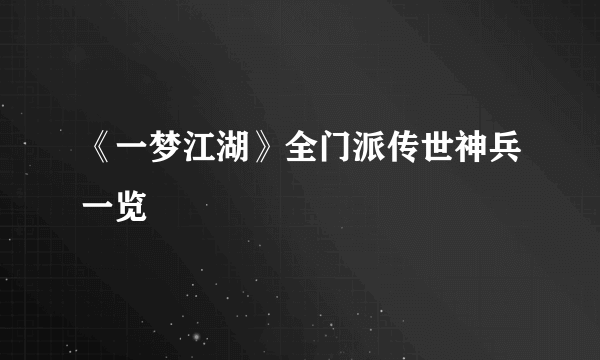 《一梦江湖》全门派传世神兵一览